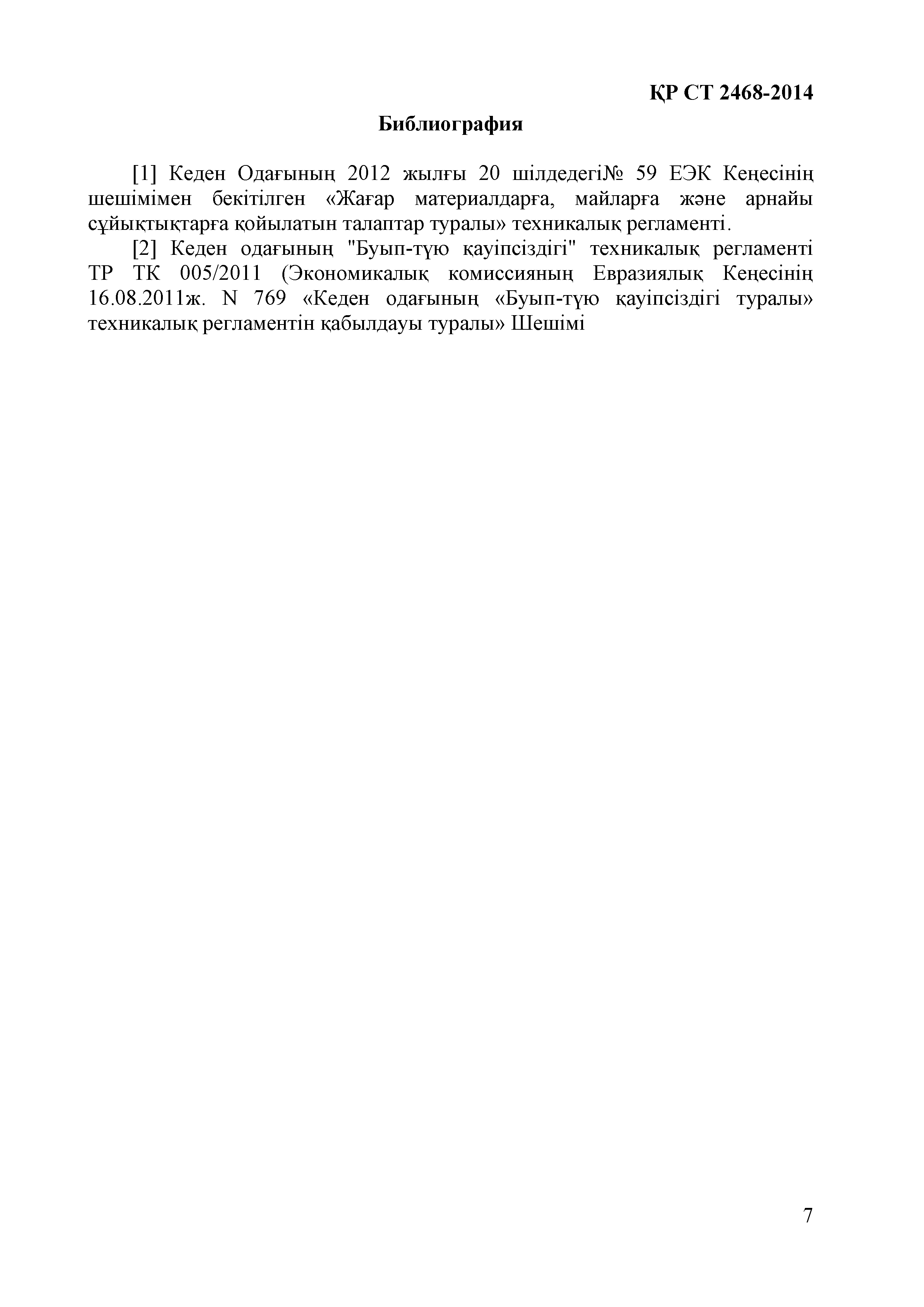 ҚР СТ 2468-2014

Библиография

[1] Кеден Одағының 2012 жылғы 20 шілдедегі№ 59 ЕЭК Кеңесінің шешімімен бекітілген «Жағар материалдарға, майларға және арнайы сұйықтықтарға қойылатын талаптар туралы» техникалық регламенті.

[2] Кеден одағының "Буып-түю қауіпсіздігі" техникалық регламенті ТР ТК 005/2011 (Экономикалық комиссияның Евразиялық Кеңесінің 16.08.2011ж. N 769 «Кеден одағының «Буып-түю қауіпсіздігі туралы» техникалық регламентін қабылдауы туралы» Шешімі

7